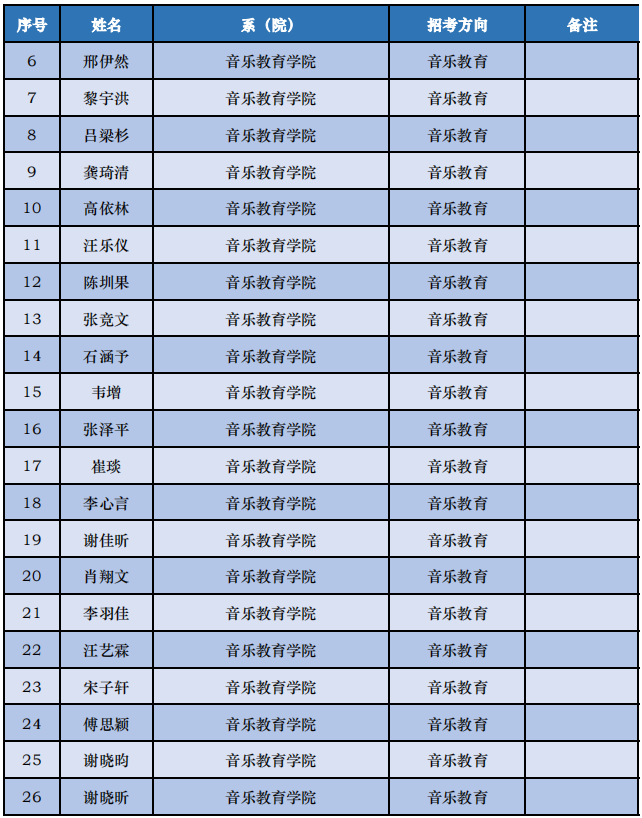 | 序号 | 姓名 | 系（院） | 招考方向 | 备注 |
|---|---|---|---|---|
| 6 | 邢伊然 | 音乐教育学院 | 音乐教育 | |
| 7 | 黎宇洪 | 音乐教育学院 | 音乐教育 | |
| 8 | 吕梁杉 | 音乐教育学院 | 音乐教育 | |
| 9 | 龚琦清 | 音乐教育学院 | 音乐教育 | |
| 10 | 高依林 | 音乐教育学院 | 音乐教育 | |
| 11 | 汪乐仪 | 音乐教育学院 | 音乐教育 | |
| 12 | 陈圳果 | 音乐教育学院 | 音乐教育 | |
| 13 | 张竞文 | 音乐教育学院 | 音乐教育 | |
| 14 | 石涵予 | 音乐教育学院 | 音乐教育 | |
| 15 | 韦增 | 音乐教育学院 | 音乐教育 | |
| 16 | 张泽平 | 音乐教育学院 | 音乐教育 | |
| 17 | 崔琰 | 音乐教育学院 | 音乐教育 | |
| 18 | 李心言 | 音乐教育学院 | 音乐教育 | |
| 19 | 谢佳昕 | 音乐教育学院 | 音乐教育 | |
| 20 | 肖翔文 | 音乐教育学院 | 音乐教育 | |
| 21 | 李羽佳 | 音乐教育学院 | 音乐教育 | |
| 22 | 汪艺霖 | 音乐教育学院 | 音乐教育 | |
| 23 | 宋子轩 | 音乐教育学院 | 音乐教育 | |
| 24 | 傅思颖 | 音乐教育学院 | 音乐教育 | |
| 25 | 谢晓昀 | 音乐教育学院 | 音乐教育 | |
| 26 | 谢晓昕 | 音乐教育学院 | 音乐教育 | |